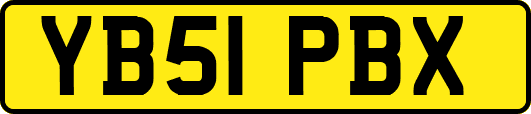 YB51 PBX